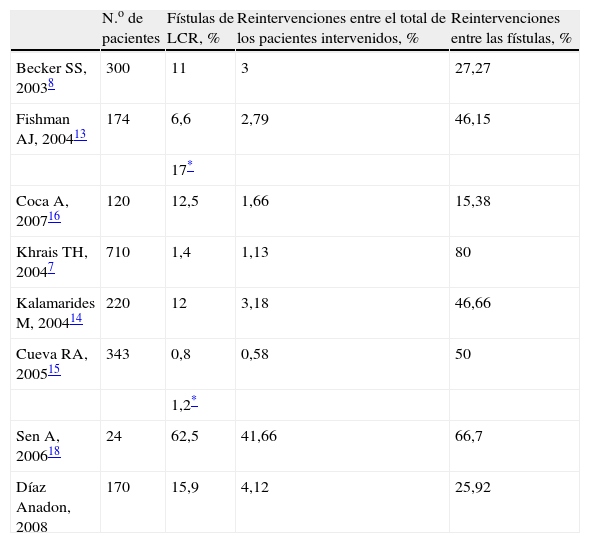 |  | N.º de pacientes | Fístulas de LCR, % | Reintervenciones entre el total de los pacientes intervenidos, % | Reintervenciones entre las fístulas, % |
|---|---|---|---|---|
| Becker SS, 2003$^{8}$ | 300 | 11 | 3 | 27,27 |
| Fishman AJ, 2004$^{13}$ | 174 | 6,6 | 2,79 | 46,15 |
|  |  | 17$^{*}$ |  |  |
| Coca A, 2007$^{16}$ | 120 | 12,5 | 1,66 | 15,38 |
| Khrais TH, 2004$^{7}$ | 710 | 1,4 | 1,13 | 80 |
| Kalamarides M, 2004$^{14}$ | 220 | 12 | 3,18 | 46,66 |
| Cueva RA, 2005$^{15}$ | 343 | 0,8 | 0,58 | 50 |
|  |  | 1,2$^{*}$ |  |  |
| Sen A, 2006$^{18}$ | 24 | 62,5 | 41,66 | 66,7 |
| Díaz Anadon, 2008 | 170 | 15,9 | 4,12 | 25,92 |